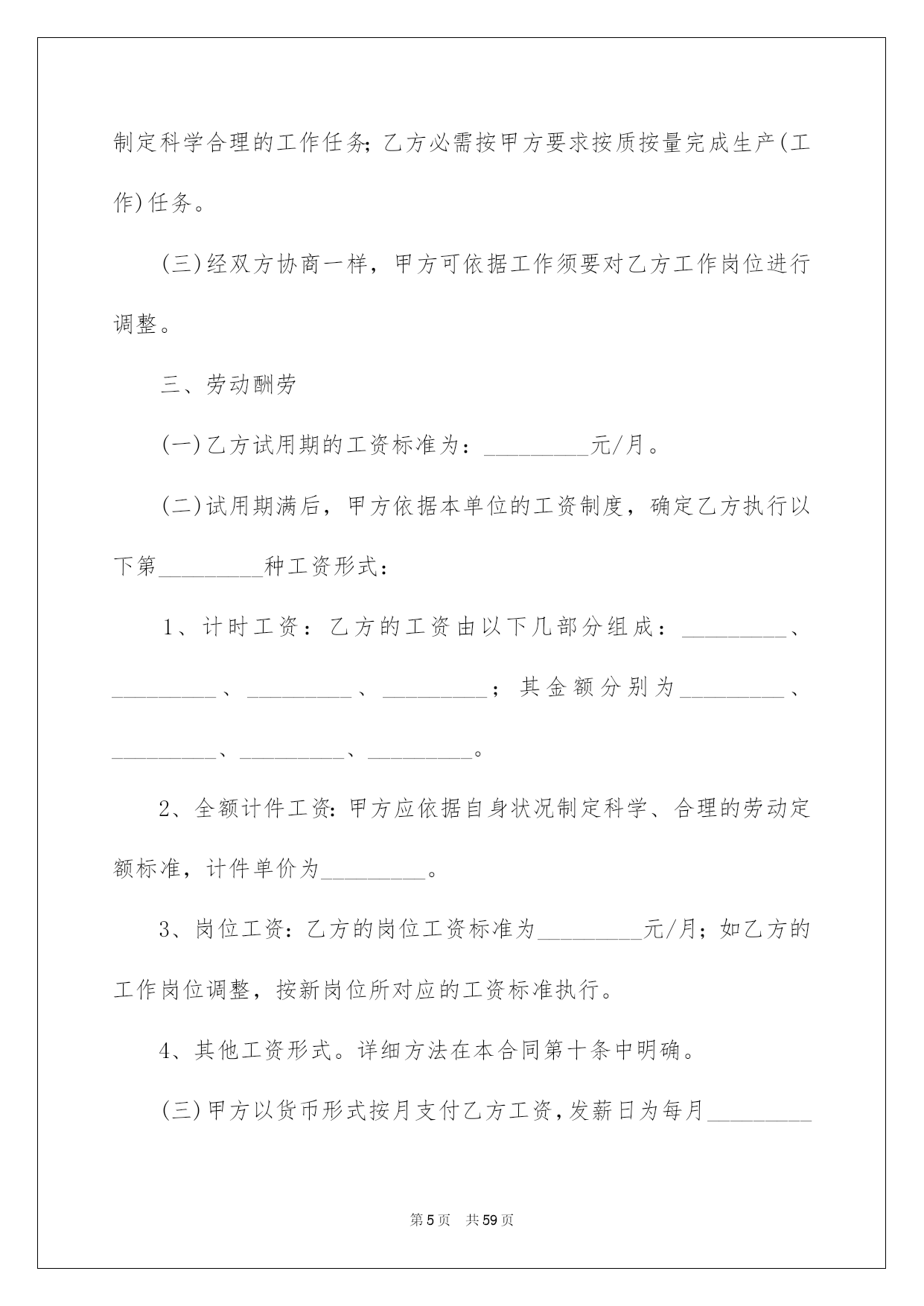 制定科学合理的工作任务;乙方必需按甲方要求按质按量完成生产(工作)任务。

(三)经双方协商一样，甲方可依据工作须要对乙方工作岗位进行调整。

三、劳动酬劳

(一)乙方试用期的工资标准为：_________元/月。

(二)试用期满后，甲方依据本单位的工资制度，确定乙方执行以下第_________种工资形式：

1、计时工资：乙方的工资由以下几部分组成：_________、_________、_________、_________；其金额分别为_________、_________、_________、_________。

2、全额计件工资:甲方应依据自身状况制定科学、合理的劳动定额标准，计件单价为_________。

3、岗位工资:乙方的岗位工资标准为_________元/月;如乙方的工作岗位调整，按新岗位所对应的工资标准执行。

4、其他工资形式。详细方法在本合同第十条中明确。

(三)甲方以货币形式按月支付乙方工资,发薪日为每月_________

第5页 共59页